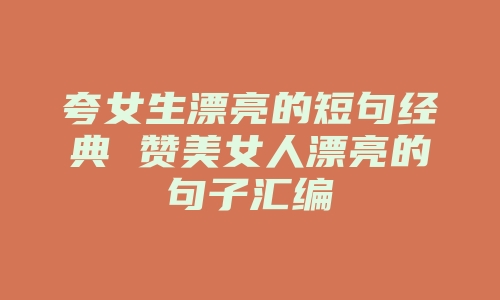 夸女生漂亮的短句经典 赞美女人漂亮的句子汇编